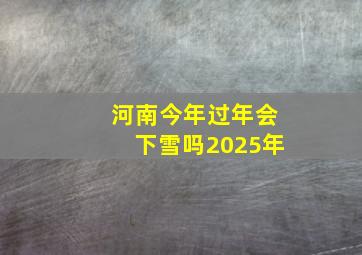 河南今年过年会下雪吗2025年